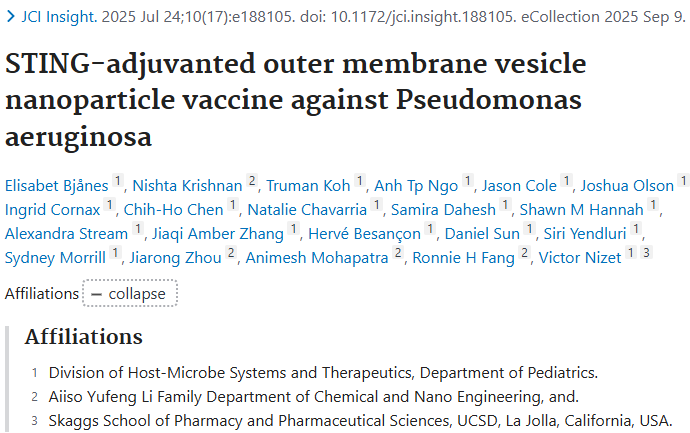 > JCI Insight. 2025 Jul 24;10(17):e188105. doi: 10.1172/jci.insight.188105. eCollection 2025 Sep 9.

STING-adjuvanted outer membrane vesicle nanoparticle vaccine against Pseudomonas aeruginosa

Elisabet Bjånes 1, Nishta Krishnan 2, Truman Koh 1, Anh Tp Ngo 1, Jason Cole 1, Joshua Olson 1 Ingrid Cornax 1, Chih-Ho Chen 1, Natalie Chavarria 1, Samira Dahesh 1, Shawn M Hannah 1, Alexandra Stream 1, Jiaqi Amber Zhang 1, Hervé Besançon 1, Daniel Sun 1, Siri Yendluri 1, Sydney Morrill 1, Jiarong Zhou 2, Animesh Mohapatra 2, Ronnie H Fang 2, Victor Nizet 1 3

Affiliations — collapse

Affiliations

1 Division of Host-Microbe Systems and Therapeutics, Department of Pediatrics.
2 Aiiso Yufeng Li Family Department of Chemical and Nano Engineering, and.
3 Skaggs School of Pharmacy and Pharmaceutical Sciences, UCSD, La Jolla, California, USA.